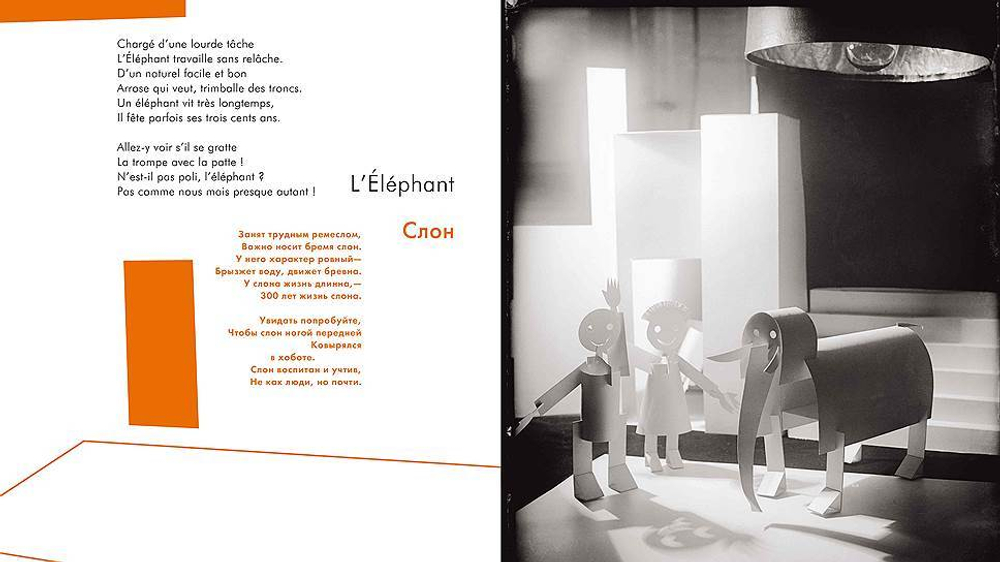 Chargé d'une lourde tâche
L'Éléphant travaille sans relâche.
D'un naturel facile et bon
Arrose qui veut, trimballe des troncs.
Un éléphant vit très longtemps,
Il fête parfois ses trois cents ans.

Allez-y voir s'il se gratte
La trompe avec la patte !
N'est-il pas poli, l'éléphant ?
Pas comme nous mais presque autant !

L'Éléphant

Слон

Занят трудным ремеслом,
Важно носит бремя слон.
У него характер ровный—
Брызжет воду, движет бревна.
У слона жизнь длинна,—
300 лет жизнь слона.

Увидать попробуйте,
Чтобы слон ногой передней
Ковырялся
в хоботе.
Слон воспитан и учтив,
Не как люди, но почти.